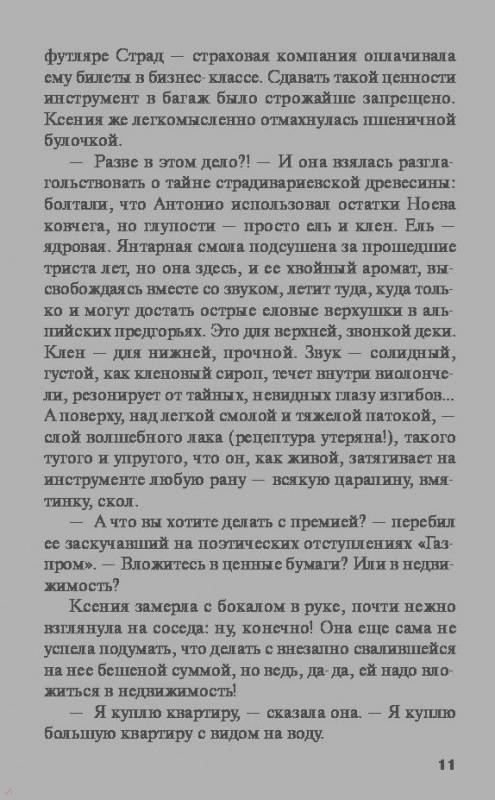 футляре Страд — страховая компания оплачивала ему билеты в бизнес-классе. Сдавать такой ценности инструмент в багаж было строжайше запрещено. Ксения же легкомысленно отмахнулась пшеничной булочкой.

— Разве в этом дело?! — И она взялась разглагольствовать о тайне страдивариевской древесины: болтали, что Антонио использовал остатки Ноева ковчега, но глупости — просто ель и клен. Ель — ядровая. Янтарная смола подсушена за прошедшие триста лет, но она здесь, и ее хвойный аромат, высвобождаясь вместе со звуком, летит туда, куда только и могут достать острые еловые верхушки в альпийских предгорьях. Это для верхней, звонкой деки. Клен — для нижней, прочной. Звук — солидный, густой, как кленовый сироп, течет внутри виолончели, резонирует от тайных, невидных глазу изгибов... А поверху, над легкой смолой и тяжелой патокой, — слой волшебного лака (рецептура утеряна!), такого тугого и упругого, что он, как живой, затягивает на инструменте любую рану — всякую царапину, вмятинку, скол.

— А что вы хотите делать с премией? — перебил ее заскучавший на поэтических отступлениях «Газпром». — Вложитесь в ценные бумаги? Или в недвижимость?

Ксения замерла с бокалом в руке, почти нежно взглянула на соседа: ну, конечно! Она еще сама не успела подумать, что делать с внезапно свалившейся на нее бешеной суммой, но ведь, да-да, ей надо вложиться в недвижимость!

— Я куплю квартиру, — сказала она. — Я куплю большую квартиру с видом на воду.

11